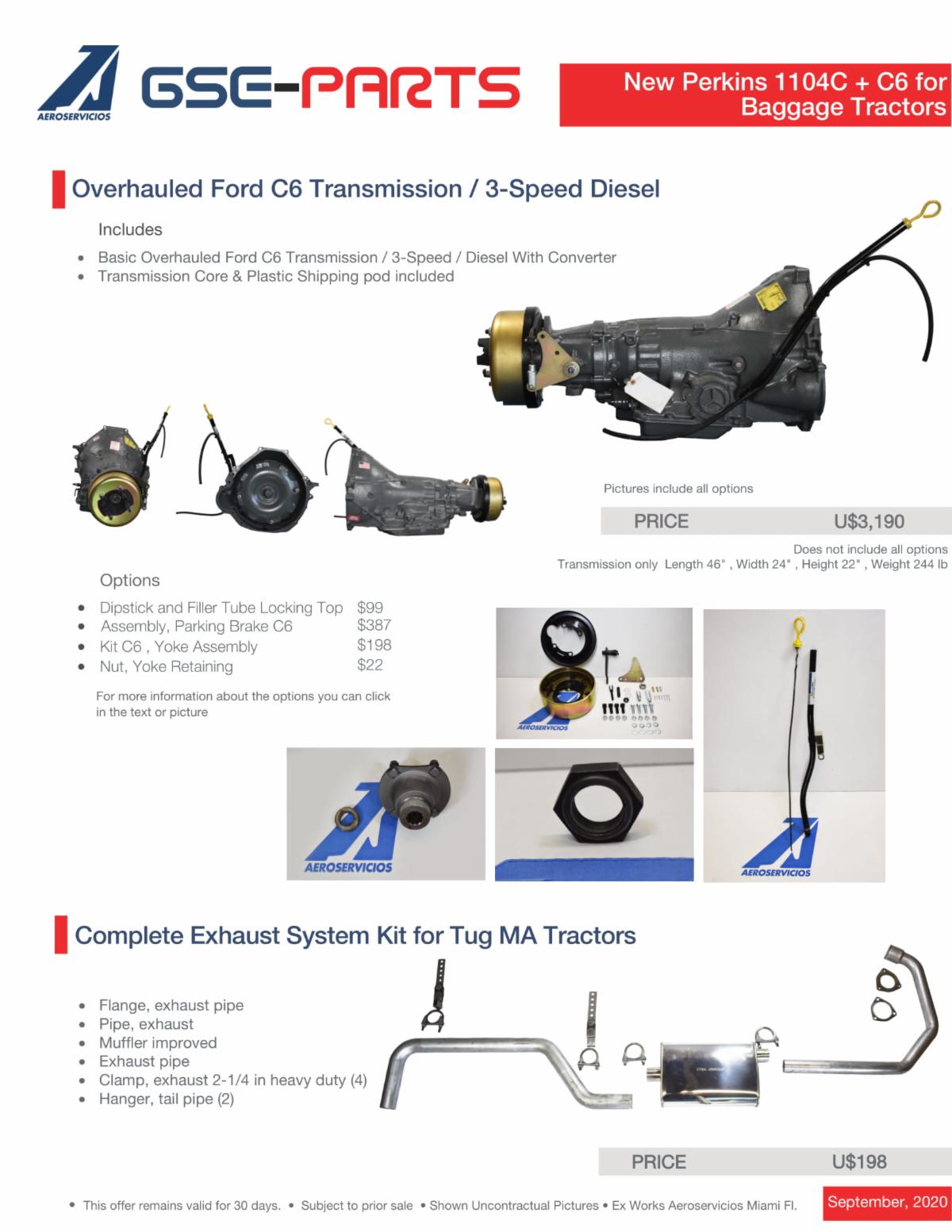 AEROSERVICIOS

GSE-PARTS

New Perkins 1104C + C6 for Baggage Tractors

Overhauled Ford C6 Transmission / 3-Speed Diesel

Includes

• Basic Overhauled Ford C6 Transmission / 3-Speed / Diesel With Converter
• Transmission Core & Plastic Shipping pod included

Pictures include all options

PRICE U$3,190

Does not include all options
Transmission only Length 46" , Width 24" , Height 22" , Weight 244 lb

Options

• Dipstick and Filler Tube Locking Top $99
• Assembly, Parking Brake C6 $387
• Kit C6 , Yoke Assembly $198
• Nut, Yoke Retaining $22

For more information about the options you can click in the text or picture

AEROSERVICIOS

AEROSERVICIOS

AEROSERVICIOS

Complete Exhaust System Kit for Tug MA Tractors

• Flange, exhaust pipe
• Pipe, exhaust
• Muffler improved
• Exhaust pipe
• Clamp, exhaust 2-1/4 in heavy duty (4)
• Hanger, tail pipe (2)

PRICE U$198

• This offer remains valid for 30 days. • Subject to prior sale • Shown Uncontractual Pictures • Ex Works Aeroservicios Miami Fl.

September, 2020